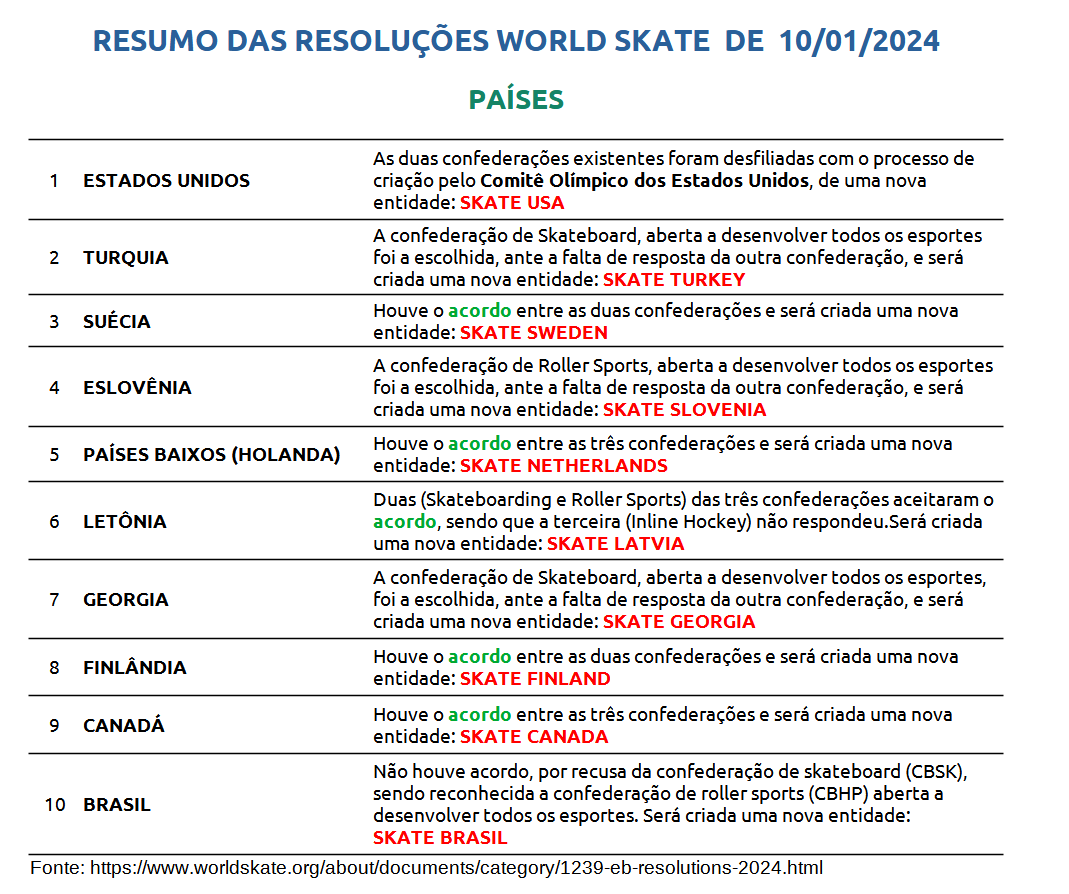 RESUMO DAS RESOLUÇÕES WORLD SKATE DE 10/01/2024

PAÍSES

| | | |
|---|---|---|
| 1 | ESTADOS UNIDOS | As duas confederações existentes foram desfiliadas com o processo de criação pelo Comitê Olímpico dos Estados Unidos, de uma nova entidade: SKATE USA |
| 2 | TURQUIA | A confederação de Skateboard, aberta a desenvolver todos os esportes foi a escolhida, ante a falta de resposta da outra confederação, e será criada uma nova entidade: SKATE TURKEY |
| 3 | SUÉCIA | Houve o acordo entre as duas confederações e será criada uma nova entidade: SKATE SWEDEN |
| 4 | ESLOVÊNIA | A confederação de Roller Sports, aberta a desenvolver todos os esportes foi a escolhida, ante a falta de resposta da outra confederação, e será criada uma nova entidade: SKATE SLOVENIA |
| 5 | PAÍSES BAIXOS (HOLANDA) | Houve o acordo entre as três confederações e será criada uma nova entidade: SKATE NETHERLANDS |
| 6 | LETÔNIA | Duas (Skateboarding e Roller Sports) das três confederações aceitaram o acordo, sendo que a terceira (Inline Hockey) não respondeu.Será criada uma nova entidade: SKATE LATVIA |
| 7 | GEORGIA | A confederação de Skateboard, aberta a desenvolver todos os esportes, foi a escolhida, ante a falta de resposta da outra confederação, e será criada uma nova entidade: SKATE GEORGIA |
| 8 | FINLÂNDIA | Houve o acordo entre as duas confederações e será criada uma nova entidade: SKATE FINLAND |
| 9 | CANADÁ | Houve o acordo entre as três confederações e será criada uma nova entidade: SKATE CANADA |
| 10 | BRASIL | Não houve acordo, por recusa da confederação de skateboard (CBSK), sendo reconhecida a confederação de roller sports (CBHP) aberta a desenvolver todos os esportes. Será criada uma nova entidade: SKATE BRASIL |

Fonte: https://www.worldskate.org/about/documents/category/1239-eb-resolutions-2024.html